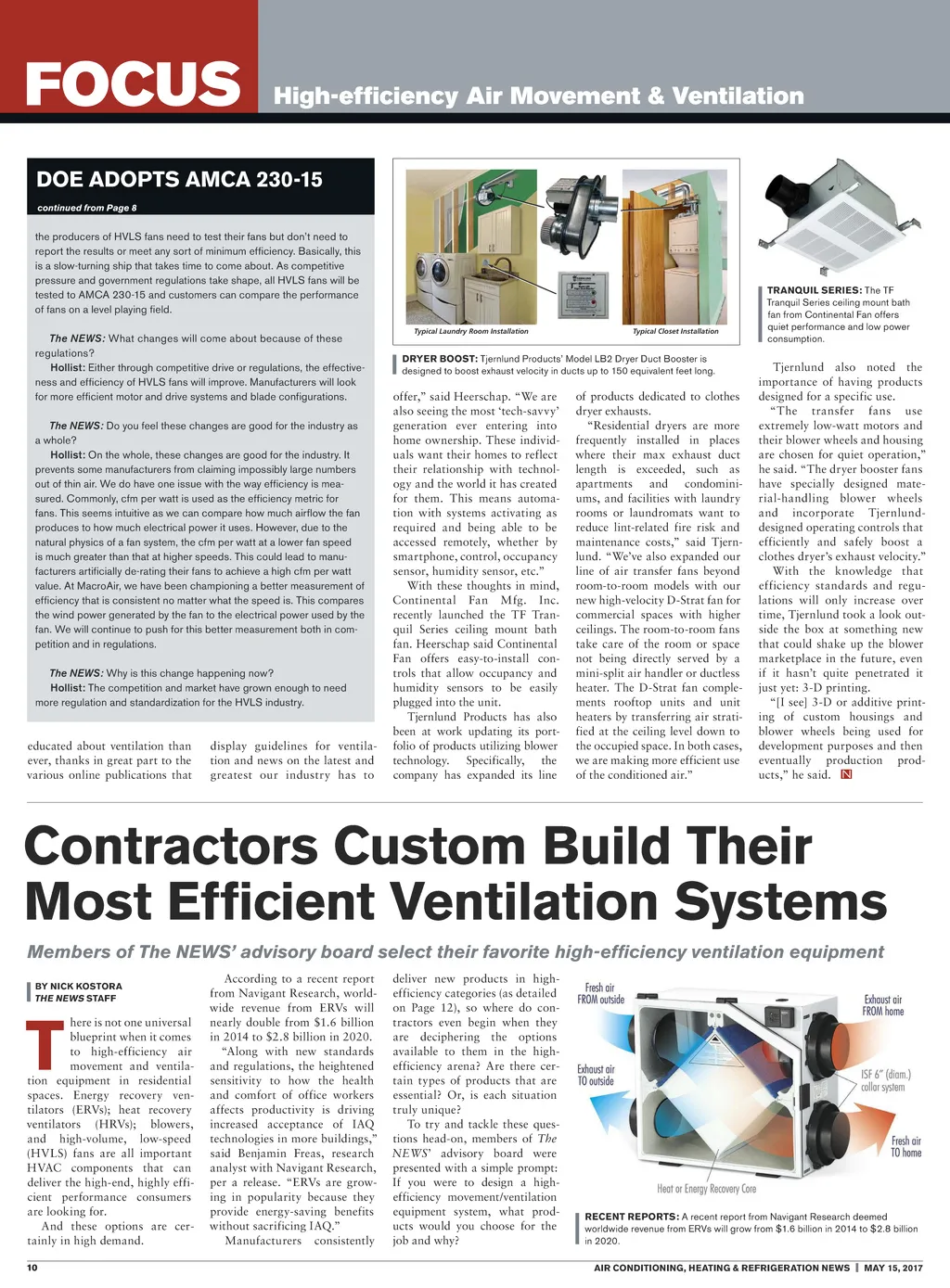 FOCUS High-efficiency Air Movement & Ventilation

DOE ADOPTS AMCA 230-15

continued from Page 8

the producers of HVLS fans need to test their fans but don't need to report the results or meet any sort of minimum efficiency. Basically, this is a slow-turning ship that takes time to come about. As competitive pressure and government regulations take shape, all HVLS fans will be tested to AMCA 230-15 and customers can compare the performance of fans on a level playing field.

The NEWS: What changes will come about because of these regulations?

Hollist: Either through competitive drive or regulations, the effectiveness and efficiency of HVLS fans will improve. Manufacturers will look for more efficient motor and drive systems and blade configurations.

The NEWS: Do you feel these changes are good for the industry as a whole?

Hollist: On the whole, these changes are good for the industry. It prevents some manufacturers from claiming impossibly large numbers out of thin air. We do have one issue with the way efficiency is measured. Commonly, cfm per watt is used as the efficiency metric for fans. This seems intuitive as we can compare how much airflow the fan produces to how much electrical power it uses. However, due to the natural physics of a fan system, the cfm per watt at a lower fan speed is much greater than that at higher speeds. This could lead to manufacturers artificially de-rating their fans to achieve a high cfm per watt value. At MacroAir, we have been championing a better measurement of efficiency that is consistent no matter what the speed is. This compares the wind power generated by the fan to the electrical power used by the fan. We will continue to push for this better measurement both in competition and in regulations.

The NEWS: Why is this change happening now?

Hollist: The competition and market have grown enough to need more regulation and standardization for the HVLS industry.

educated about ventilation than ever, thanks in great part to the various online publications that

display guidelines for ventilation and news on the latest and greatest our industry has to

Typical Laundry Room Installation

Typical Closet Installation

DRYER BOOST: Tjernlund Products' Model LB2 Dryer Duct Booster is designed to boost exhaust velocity in ducts up to 150 equivalent feet long.

offer," said Heerschap. "We are also seeing the most 'tech-savvy' generation ever entering into home ownership. These individuals want their homes to reflect their relationship with technology and the world it has created for them. This means automation with systems activating as required and being able to be accessed remotely, whether by smartphone, control, occupancy sensor, humidity sensor, etc."

With these thoughts in mind, Continental Fan Mfg. Inc. recently launched the TF Tranquil Series ceiling mount bath fan. Heerschap said Continental Fan offers easy-to-install controls that allow occupancy and humidity sensors to be easily plugged into the unit.

Tjernlund Products has also been at work updating its portfolio of products utilizing blower technology. Specifically, the company has expanded its line

of products dedicated to clothes dryer exhausts.

"Residential dryers are more frequently installed in places where their max exhaust duct length is exceeded, such as apartments and condominiums, and facilities with laundry rooms or laundromats want to reduce lint-related fire risk and maintenance costs," said Tjernlund. "We've also expanded our line of air transfer fans beyond room-to-room models with our new high-velocity D-Strat fan for commercial spaces with higher ceilings. The room-to-room fans take care of the room or space not being directly served by a mini-split air handler or ductless heater. The D-Strat fan complements rooftop units and unit heaters by transferring air stratified at the ceiling level down to the occupied space. In both cases, we are making more efficient use of the conditioned air."

TRANQUIL SERIES: The TF Tranquil Series ceiling mount bath fan from Continental Fan offers quiet performance and low power consumption.

Tjernlund also noted the importance of having products designed for a specific use.

"The transfer fans use extremely low-watt motors and their blower wheels and housing are chosen for quiet operation," he said. "The dryer booster fans have specially designed material-handling blower wheels and incorporate Tjernlund-designed operating controls that efficiently and safely boost a clothes dryer's exhaust velocity."

With the knowledge that efficiency standards and regulations will only increase over time, Tjernlund took a look outside the box at something new that could shake up the blower marketplace in the future, even if it hasn't quite penetrated it just yet: 3-D printing.

"[I see] 3-D or additive printing of custom housings and blower wheels being used for development purposes and then eventually production products," he said. N

Contractors Custom Build Their Most Efficient Ventilation Systems

Members of The NEWS' advisory board select their favorite high-efficiency ventilation equipment

BY NICK KOSTORA
THE NEWS STAFF

There is not one universal blueprint when it comes to high-efficiency air movement and ventilation equipment in residential spaces. Energy recovery ventilators (ERVs); heat recovery ventilators (HRVs); blowers, and high-volume, low-speed (HVLS) fans are all important HVAC components that can deliver the high-end, highly efficient performance consumers are looking for.

And these options are certainly in high demand.

According to a recent report from Navigant Research, worldwide revenue from ERVs will nearly double from $1.6 billion in 2014 to $2.8 billion in 2020.

"Along with new standards and regulations, the heightened sensitivity to how the health and comfort of office workers affects productivity is driving increased acceptance of IAQ technologies in more buildings," said Benjamin Freas, research analyst with Navigant Research, per a release. "ERVs are growing in popularity because they provide energy-saving benefits without sacrificing IAQ."

Manufacturers consistently

deliver new products in high-efficiency categories (as detailed on Page 12), so where do contractors even begin when they are deciphering the options available to them in the high-efficiency arena? Are there certain types of products that are essential? Or, is each situation truly unique?

To try and tackle these questions head-on, members of The NEWS' advisory board were presented with a simple prompt: If you were to design a high-efficiency movement/ventilation equipment system, what products would you choose for the job and why?

Fresh air FROM outside

Exhaust air FROM home

Exhaust air TO outside

ISF 6" (diam.) collar system

Fresh air TO home

Heat or Energy Recovery Core

RECENT REPORTS: A recent report from Navigant Research deemed worldwide revenue from ERVs will grow from $1.6 billion in 2014 to $2.8 billion in 2020.

10

AIR CONDITIONING, HEATING & REFRIGERATION NEWS | MAY 15, 2017